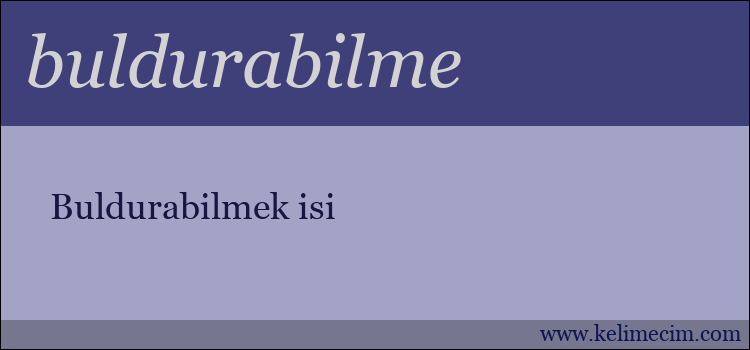 buldurabilme

Buldurabilmek isi

www.kelimecim.com